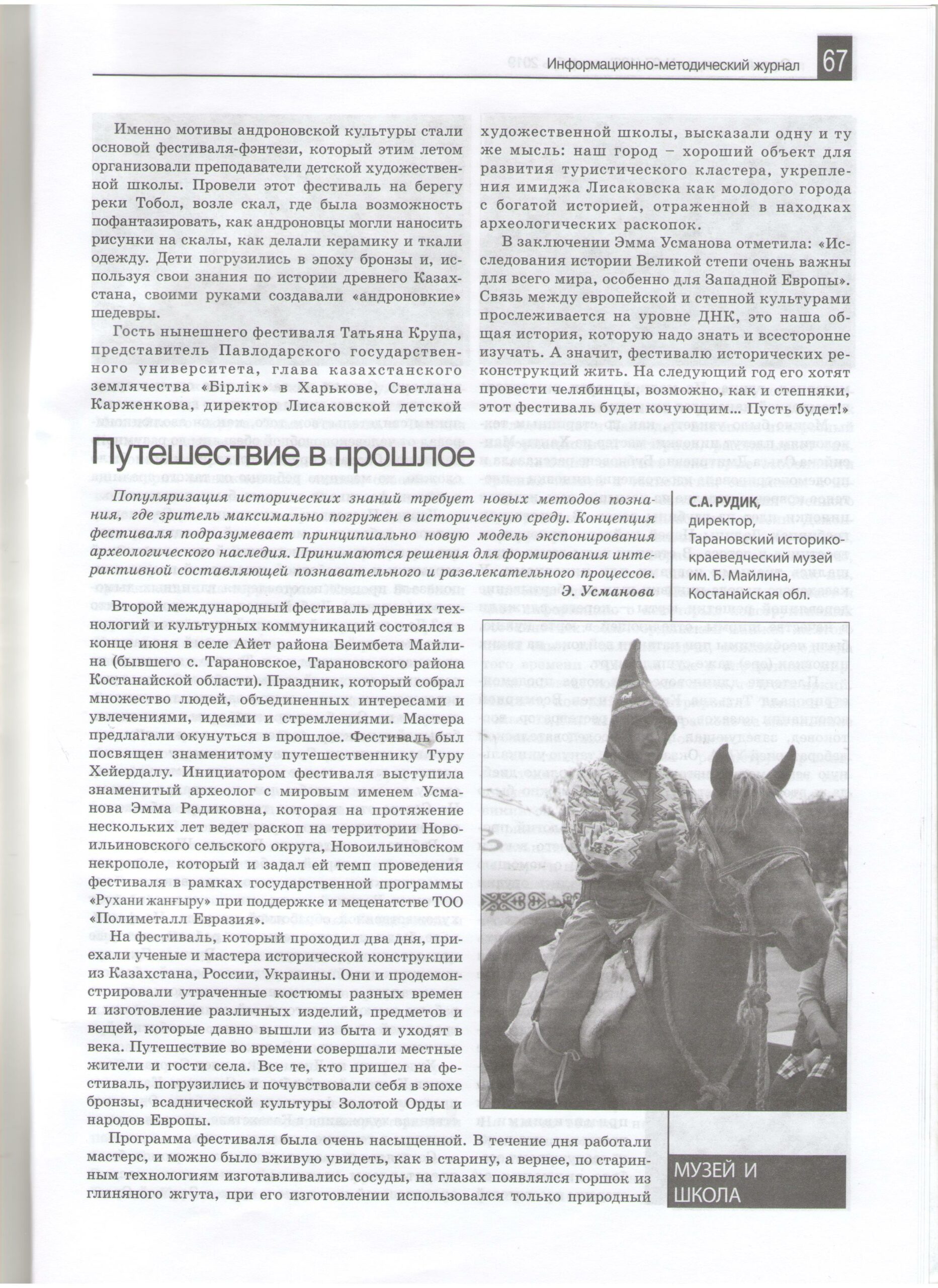 Информационно-методический журнал 67

Именно мотивы андроновской культуры стали основой фестиваля-фэнтези, который этим летом организовали преподаватели детской художественной школы. Провели этот фестиваль на берегу реки Тобол, возле скал, где была возможность пофантазировать, как андроновцы могли наносить рисунки на скалы, как делали керамику и ткали одежду. Дети погрузились в эпоху бронзы и, используя свои знания по истории древнего Казахстана, своими руками создавали «андроновкие» шедевры.

Гость нынешнего фестиваля Татьяна Крупа, представитель Павлодарского государственного университета, глава казахстанского землячества «Бірлік» в Харькове, Светлана Карженкова, директор Лисаковской детской художественной школы, высказали одну и ту же мысль: наш город – хороший объект для развития туристического кластера, укрепления имиджа Лисаковска как молодого города с богатой историей, отраженной в находках археологических раскопок.

В заключении Эмма Усманова отметила: «Исследования истории Великой степи очень важны для всего мира, особенно для Западной Европы». Связь между европейской и степной культурами прослеживается на уровне ДНК, это наша общая история, которую надо знать и всесторонне изучать. А значит, фестивалю исторических реконструкций жить. На следующий год его хотят провести челябинцы, возможно, как и степняки, этот фестиваль будет кочующим... Пусть будет!»

Путешествие в прошлое

Популяризация исторических знаний требует новых методов познания, где зритель максимально погружен в историческую среду. Концепция фестиваля подразумевает принципиально новую модель экспонирования археологического наследия. Принимаются решения для формирования интерактивной составляющей познавательного и развлекательного процессов.
Э. Усманова

С.А. РУДИК,
директор,
Тарановский историко-краеведческий музей им. Б. Майлина,
Костанайская обл.

Второй международный фестиваль древних технологий и культурных коммуникаций состоялся в конце июня в селе Айет района Беимбета Майлина (бывшего с. Тарановское, Тарановского района Костанайской области). Праздник, который собрал множество людей, объединенных интересами и увлечениями, идеями и стремлениями. Мастера предлагали окунуться в прошлое. Фестиваль был посвящен знаменитому путешественнику Туру Хейердалу. Инициатором фестиваля выступила знаменитый археолог с мировым именем Усманова Эмма Радиковна, которая на протяжение нескольких лет ведет раскоп на территории Новоильиновского сельского округа, Новоильиновском некрополе, который и задал ей темп проведения фестиваля в рамках государственной программы «Рухани жаңғыру» при поддержке и меценатстве ТОО «Полиметалл Евразия».

На фестиваль, который проходил два дня, приехали ученые и мастера исторической конструкции из Казахстана, России, Украины. Они и продемонстрировали утраченные костюмы разных времен и изготовление различных изделий, предметов и вещей, которые давно вышли из быта и уходят в века. Путешествие во времени совершали местные жители и гости села. Все те, кто пришел на фестиваль, погрузились и почувствовали себя в эпохе бронзы, всаднической культуры Золотой Орды и народов Европы.

Программа фестиваля была очень насыщенной. В течение дня работали мастерс, и можно было вживую увидеть, как в старину, а вернее, по старинным технологиям изготавливались сосуды, на глазах появлялся горшок из глиняного жгута, при его изготовлении использовался только природный

МУЗЕЙ И ШКОЛА